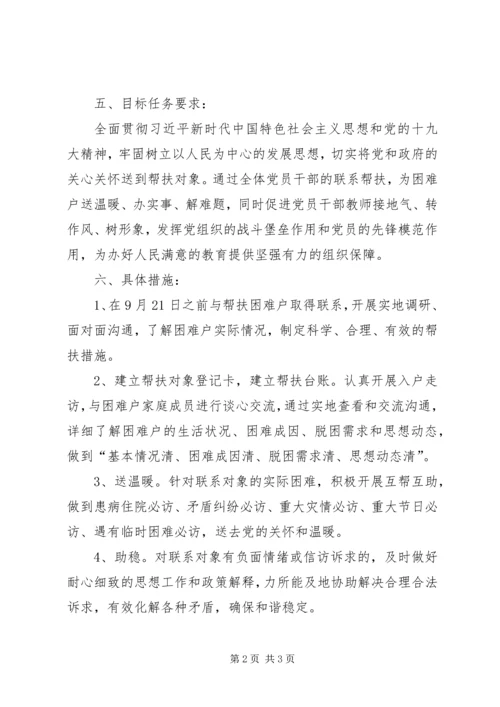 五、目标任务要求：

全面贯彻习近平新时代中国特色社会主义思想和党的十九大精神，牢固树立以人民为中心的发展思想，切实将党和政府的关心关怀送到帮扶对象。通过全体党员干部的联系帮扶，为困难户送温暖、办实事、解难题，同时促进党员干部教师接地气、转作风、树形象，发挥党组织的战斗堡垒作用和党员的先锋模范作用，为办好人民满意的教育提供坚强有力的组织保障。

六、具体措施：

1、在9月21日之前与帮扶困难户取得联系，开展实地调研、面对面沟通，了解困难户实际情况，制定科学、合理、有效的帮扶措施。

2、建立帮扶对象登记卡，建立帮扶台账。认真开展入户走访，与困难户家庭成员进行谈心交流，通过实地查看和交流沟通，详细了解困难户的生活状况、困难成因、脱困需求和思想动态，做到“基本情况清、困难成因清、脱困需求清、思想动态清”。

3、送温暖。针对联系对象的实际困难，积极开展互帮互助，做到患病住院必访、矛盾纠纷必访、重大灾情必访、重大节日必访、遇有临时困难必访，送去党的关怀和温暖。

4、助稳。对联系对象有负面情绪或信访诉求的，及时做好耐心细致的思想工作和政策解释，力所能及地协助解决合理合法诉求，有效化解各种矛盾，确保和谐稳定。

第2页 共3页